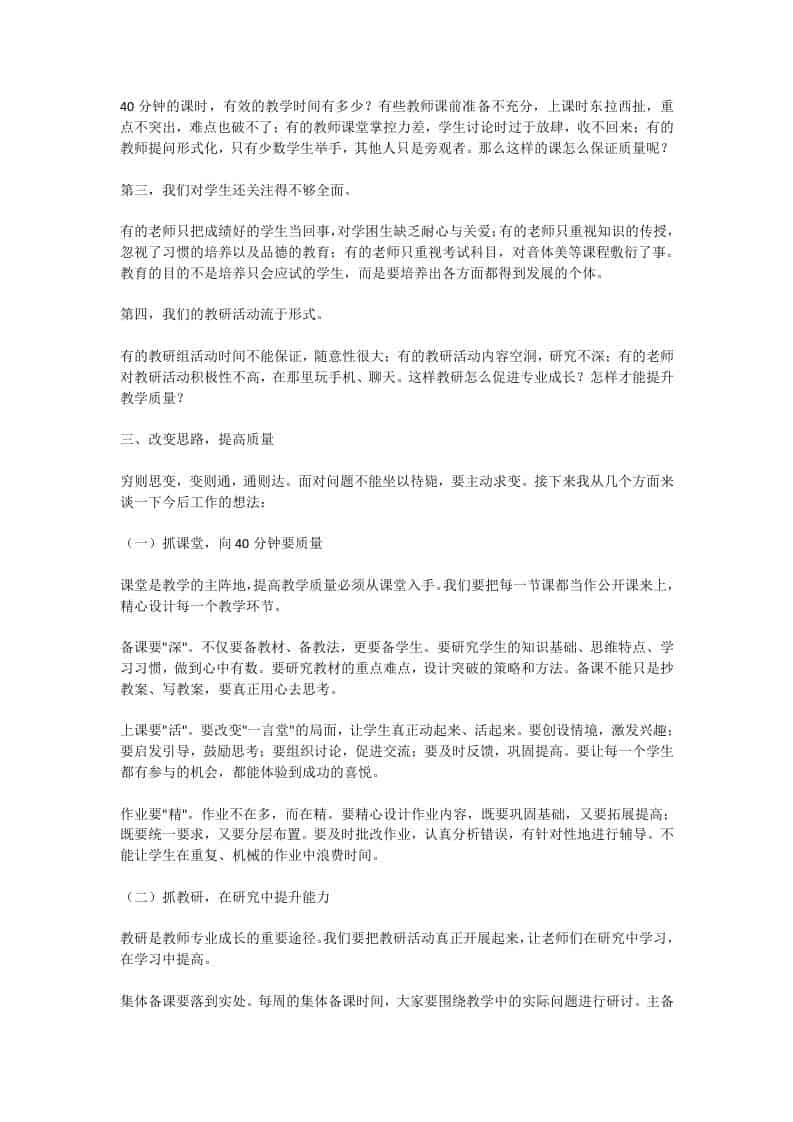 40 分钟的课时，有效的教学时间有多少？有些教师课前准备不充分，上课时东拉西扯，重点不突出，难点也破不了；有的教师课堂掌控力差，学生讨论时过于放肆，收不回来；有的教师提问形式化，只有少数学生举手，其他人只是旁观者。那么这样的课怎么保证质量呢？

第三，我们对学生还关注得不够全面。

有的老师只把成绩好的学生当回事，对学困生缺乏耐心与关爱；有的老师只重视知识的传授，忽视了习惯的培养以及品德的教育；有的老师只重视考试科目，对音体美等课程敷衍了事。教育的目的不是培养只会应试的学生，而是要培养出各方面都得到发展的个体。

第四，我们的教研活动流于形式。

有的教研组活动时间不能保证，随意性很大；有的教研活动内容空洞，研究不深；有的老师对教研活动积极性不高，在那里玩手机、聊天。这样教研怎么促进专业成长？怎样才能提升教学质量？

三、改变思路，提高质量

穷则思变，变则通，通则达。面对问题不能坐以待毙，要主动求变。接下来我从几个方面来谈一下今后工作的想法：

（一）抓课堂，向 40 分钟要质量

课堂是教学的主阵地，提高教学质量必须从课堂入手。我们要把每一节课都当作公开课来上，精心设计每一个教学环节。

备课要"深"。不仅要备教材、备教法，更要备学生。要研究学生的知识基础、思维特点、学习习惯，做到心中有数。要研究教材的重点难点，设计突破的策略和方法。备课不能只是抄教案、写教案，要真正用心去思考。

上课要"活"。要改变"一言堂"的局面，让学生真正动起来、活起来。要创设情境，激发兴趣；要启发引导，鼓励思考；要组织讨论，促进交流；要及时反馈，巩固提高。要让每一个学生都有参与的机会，都能体验到成功的喜悦。

作业要"精"。作业不在多，而在精。要精心设计作业内容，既要巩固基础，又要拓展提高；既要统一要求，又要分层布置。要及时批改作业，认真分析错误，有针对性地进行辅导。不能让学生在重复、机械的作业中浪费时间。

（二）抓教研，在研究中提升能力

教研是教师专业成长的重要途径。我们要把教研活动真正开展起来，让老师们在研究中学习，在学习中提高。

集体备课要落到实处。每周的集体备课时间，大家要围绕教学中的实际问题进行研讨。主备